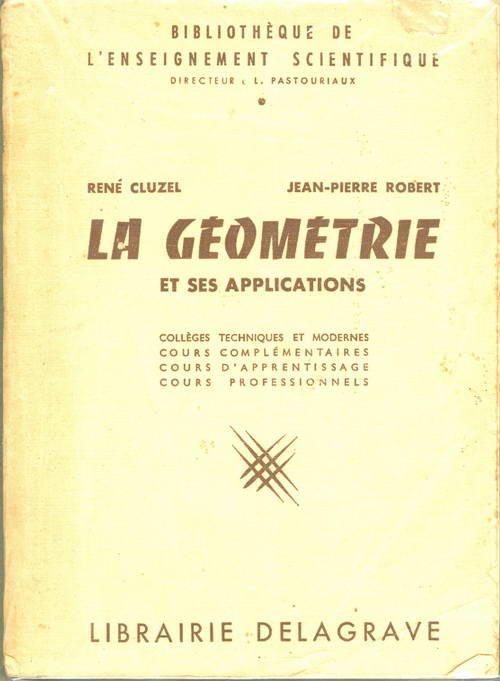 BIBLIOTHÈQUE DE
L'ENSEIGNEMENT SCIENTIFIQUE
DIRECTEUR : L. PASTOURIAUX

RENÉ CLUZEL JEAN-PIERRE ROBERT

LA GÉOMÉTRIE
ET SES APPLICATIONS

COLLÈGES TECHNIQUES ET MODERNES
COURS COMPLÉMENTAIRES
COURS D'APPRENTISSAGE
COURS PROFESSIONNELS

LIBRAIRIE DELAGRAVE